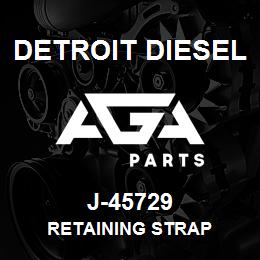 DETROIT DIESEL

AGA

PARTS

J-45729

RETAINING STRAP